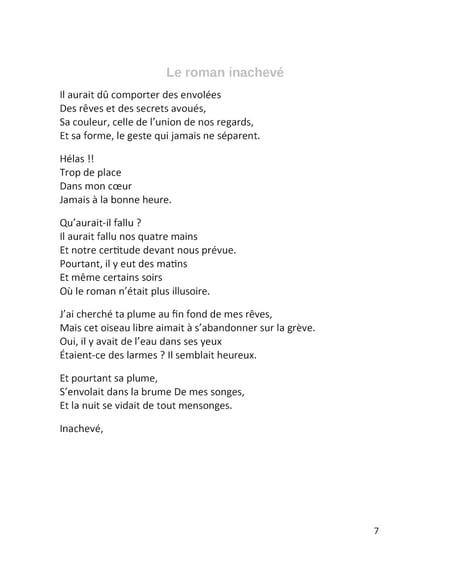 Le roman inachevé

Il aurait dû comporter des envolées
Des rêves et des secrets avoués,
Sa couleur, celle de l'union de nos regards,
Et sa forme, le geste qui jamais ne séparent.

Hélas !!
Trop de place
Dans mon cœur
Jamais à la bonne heure.

Qu'aurait-il fallu ?
Il aurait fallu nos quatre mains
Et notre certitude devant nous prévue.
Pourtant, il y eut des matins
Et même certains soirs
Où le roman n'était plus illusoire.

J'ai cherché ta plume au fin fond de mes rêves,
Mais cet oiseau libre aimait à s'abandonner sur la grève.
Oui, il y avait de l'eau dans ses yeux
Étaient-ce des larmes ? Il semblait heureux.

Et pourtant sa plume,
S'envolait dans la brume De mes songes,
Et la nuit se vidait de tout mensonges.

Inachevé,

7